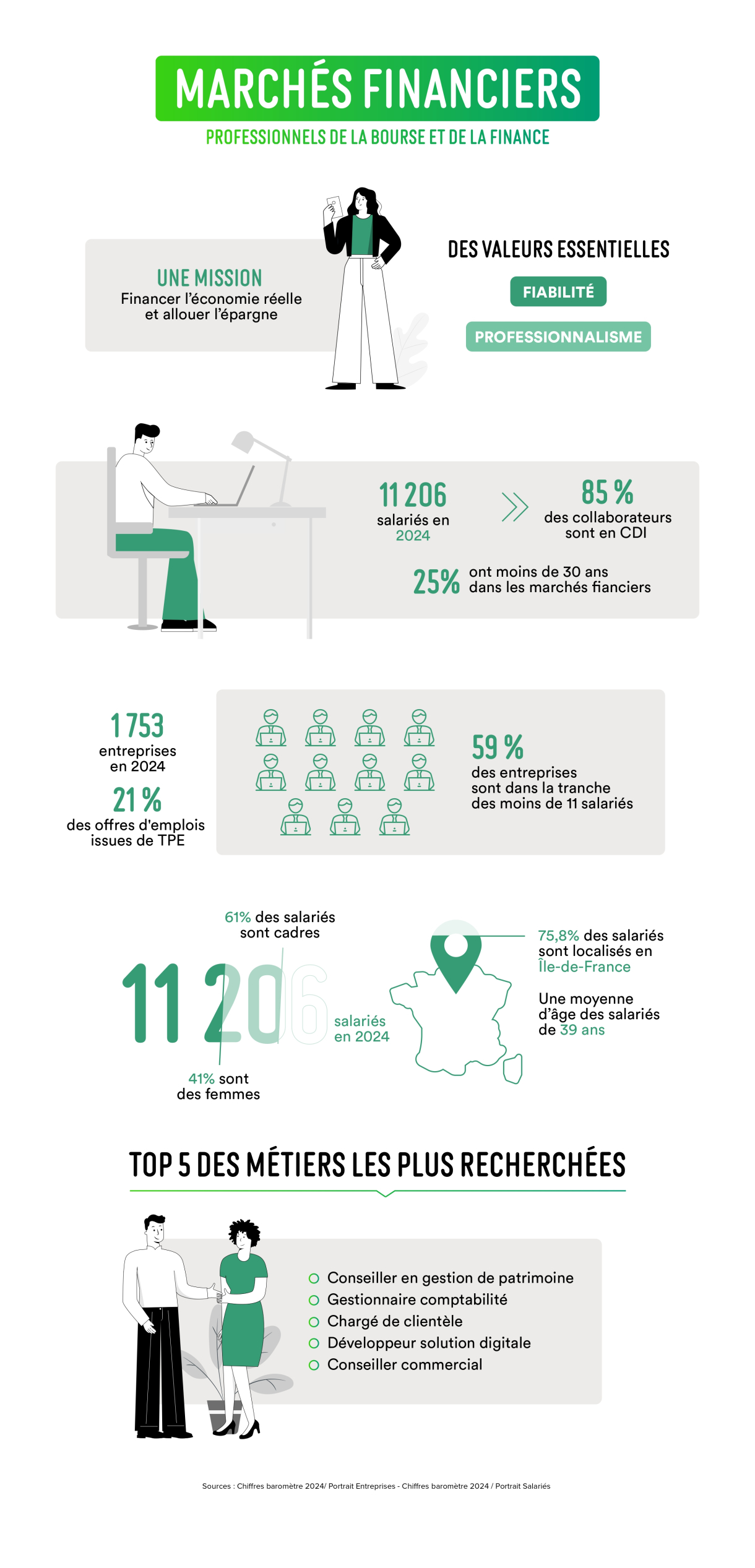 MARCHÉS FINANCIERS
PROFESSIONNELS DE LA BOURSE ET DE LA FINANCE

UNE MISSION
Financer l'économie réelle et allouer l'épargne

DES VALEURS ESSENTIELLES
FIABILITÉ
PROFESSIONNALISME

11 206
salariés en 2024

85 %
des collaborateurs sont en CDI

25%
ont moins de 30 ans dans les marchés fianciers

1 753
entreprises en 2024

21 %
des offres d'emplois issues de TPE

59 %
des entreprises sont dans la tranche des moins de 11 salariés

61% des salariés sont cadres

11 206
salariés en 2024

41% sont des femmes

75,8% des salariés sont localisés en Île-de-France

Une moyenne d'âge des salariés de 39 ans

TOP 5 DES MÉTIERS LES PLUS RECHERCHÉES

Conseiller en gestion de patrimoine
Gestionnaire comptabilité
Chargé de clientèle
Développeur solution digitale
Conseiller commercial

Sources : Chiffres baromètre 2024/ Portrait Entreprises - Chiffres baromètre 2024 / Portrait Salariés